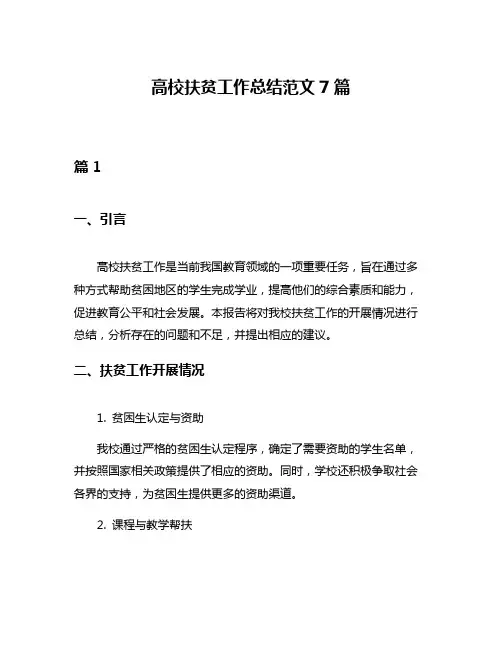 高校扶贫工作总结范文 7 篇

篇 1

一、引言

高校扶贫工作是当前我国教育领域的一项重要任务，旨在通过多种方式帮助贫困地区的学生完成学业，提高他们的综合素质和能力，促进教育公平和社会发展。本报告将对我校扶贫工作的开展情况进行总结，分析存在的问题和不足，并提出相应的建议。

二、扶贫工作开展情况

1. 贫困生认定与资助

我校通过严格的贫困生认定程序，确定了需要资助的学生名单，并按照国家相关政策提供了相应的资助。同时，学校还积极争取社会各界的支持，为贫困生提供更多的资助渠道。

2. 课程与教学帮扶